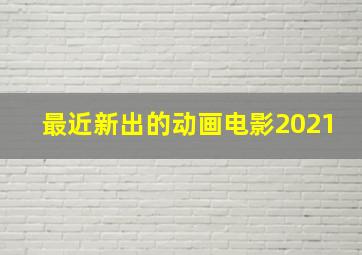 最近新出的动画电影2021